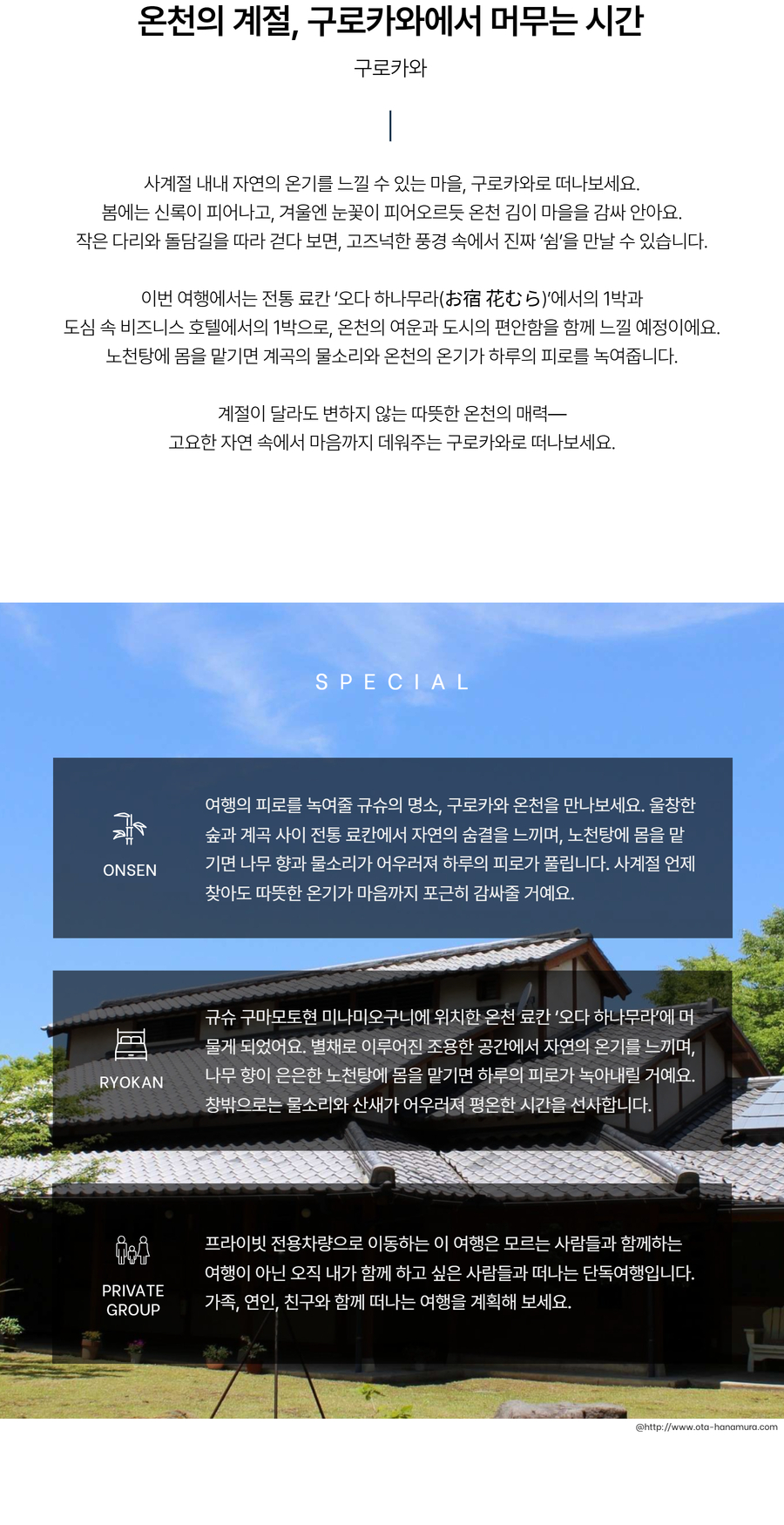 온천의 계절, 구로카와에서 머무는 시간

구로카와

사계절 내내 자연의 온기를 느낄 수 있는 마을, 구로카와로 떠나보세요.
봄에는 신록이 피어나고, 겨울엔 눈꽃이 피어오르듯 온천 김이 마을을 감싸 안아요.
작은 다리와 돌담길을 따라 걷다 보면, 고즈넉한 풍경 속에서 진짜 '쉼'을 만날 수 있습니다.

이번 여행에서는 전통 료칸 '오다 하나무라(お宿 花むら)'에서의 1박과
도심 속 비즈니스 호텔에서의 1박으로, 온천의 여운과 도시의 편안함을 함께 느낄 예정이에요.
노천탕에 몸을 맡기면 계곡의 물소리와 온천의 온기가 하루의 피로를 녹여줍니다.

계절이 달라도 변하지 않는 따뜻한 온천의 매력—
고요한 자연 속에서 마음까지 데워주는 구로카와로 떠나보세요.

SPECIAL

ONSEN

여행의 피로를 녹여줄 규슈의 명소, 구로카와 온천을 만나보세요. 울창한 숲과 계곡 사이 전통 료칸에서 자연의 숨결을 느끼며, 노천탕에 몸을 맡기면 나무 향과 물소리가 어우러져 하루의 피로가 풀립니다. 사계절 언제 찾아도 따뜻한 온기가 마음까지 포근히 감싸줄 거예요.

RYOKAN

규슈 구마모토현 미나미오구니에 위치한 온천 료칸 '오다 하나무라'에 머물게 되었어요. 별채로 이루어진 조용한 공간에서 자연의 온기를 느끼며, 나무 향이 은은한 노천탕에 몸을 맡기면 하루의 피로가 녹아내릴 거예요. 창밖으로는 물소리와 산새가 어우러져 평온한 시간을 선사합니다.

PRIVATE
GROUP

프라이빗 전용차량으로 이동하는 이 여행은 모르는 사람들과 함께하는 여행이 아닌 오직 내가 함께 하고 싶은 사람들과 떠나는 단독여행입니다. 가족, 연인, 친구와 함께 떠나는 여행을 계획해 보세요.

@http://www.ota-hanamura.com